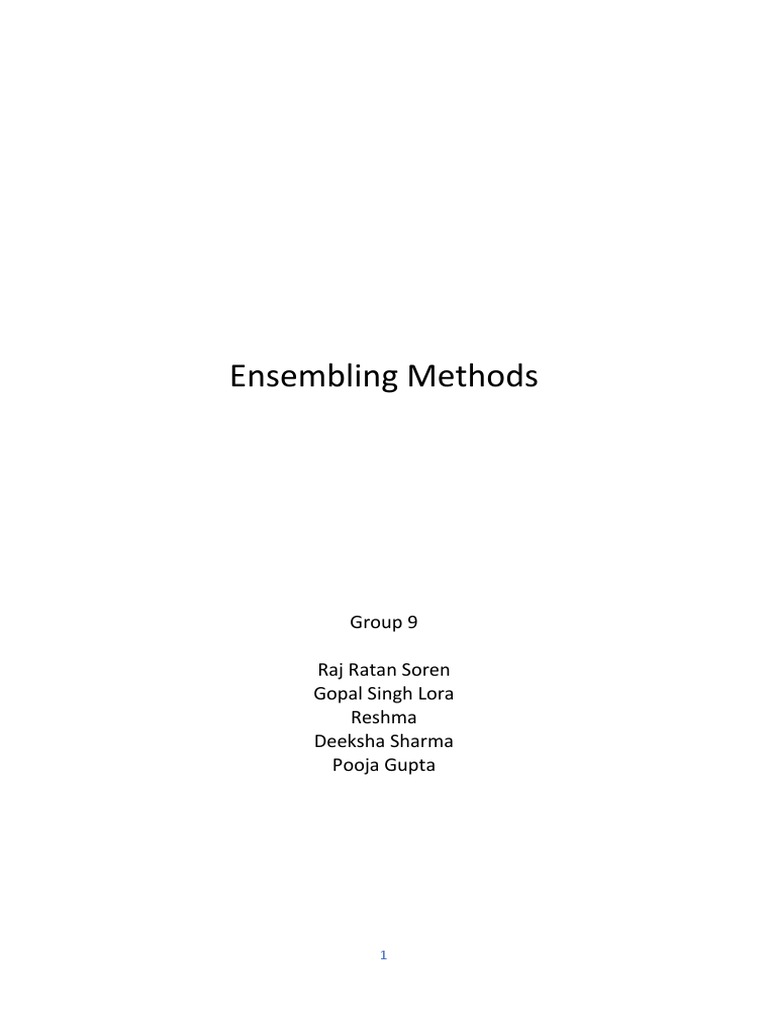 Ensembling Methods

Group 9

Raj Ratan Soren
Gopal Singh Lora
Reshma
Deeksha Sharma
Pooja Gupta

1